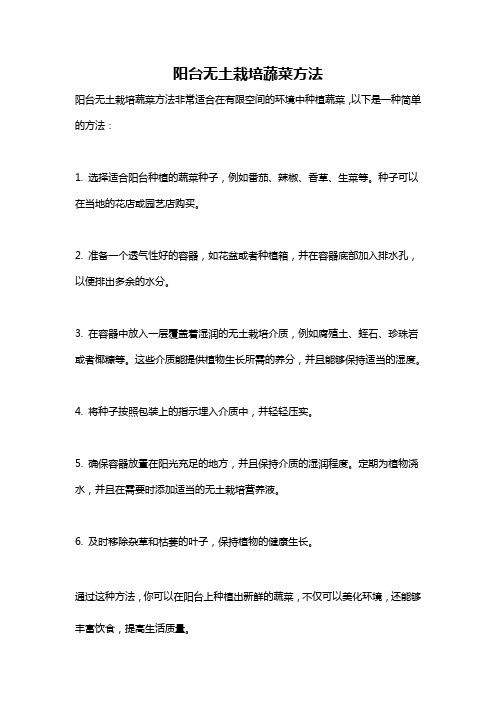 阳台无土栽培蔬菜方法

阳台无土栽培蔬菜方法非常适合在有限空间的环境中种植蔬菜，以下是一种简单的方法：

1. 选择适合阳台种植的蔬菜种子，例如番茄、辣椒、香草、生菜等。种子可以在当地的花店或园艺店购买。

2. 准备一个透气性好的容器，如花盆或者种植箱，并在容器底部加入排水孔，以便排出多余的水分。

3. 在容器中放入一层覆盖着湿润的无土栽培介质，例如腐殖土、蛭石、珍珠岩或者椰糠等。这些介质能提供植物生长所需的养分，并且能够保持适当的湿度。

4. 将种子按照包装上的指示埋入介质中，并轻轻压实。

5. 确保容器放置在阳光充足的地方，并且保持介质的湿润程度。定期为植物浇水，并且在需要时添加适当的无土栽培营养液。

6. 及时移除杂草和枯萎的叶子，保持植物的健康生长。

通过这种方法，你可以在阳台上种植出新鲜的蔬菜，不仅可以美化环境，还能够丰富饮食，提高生活质量。